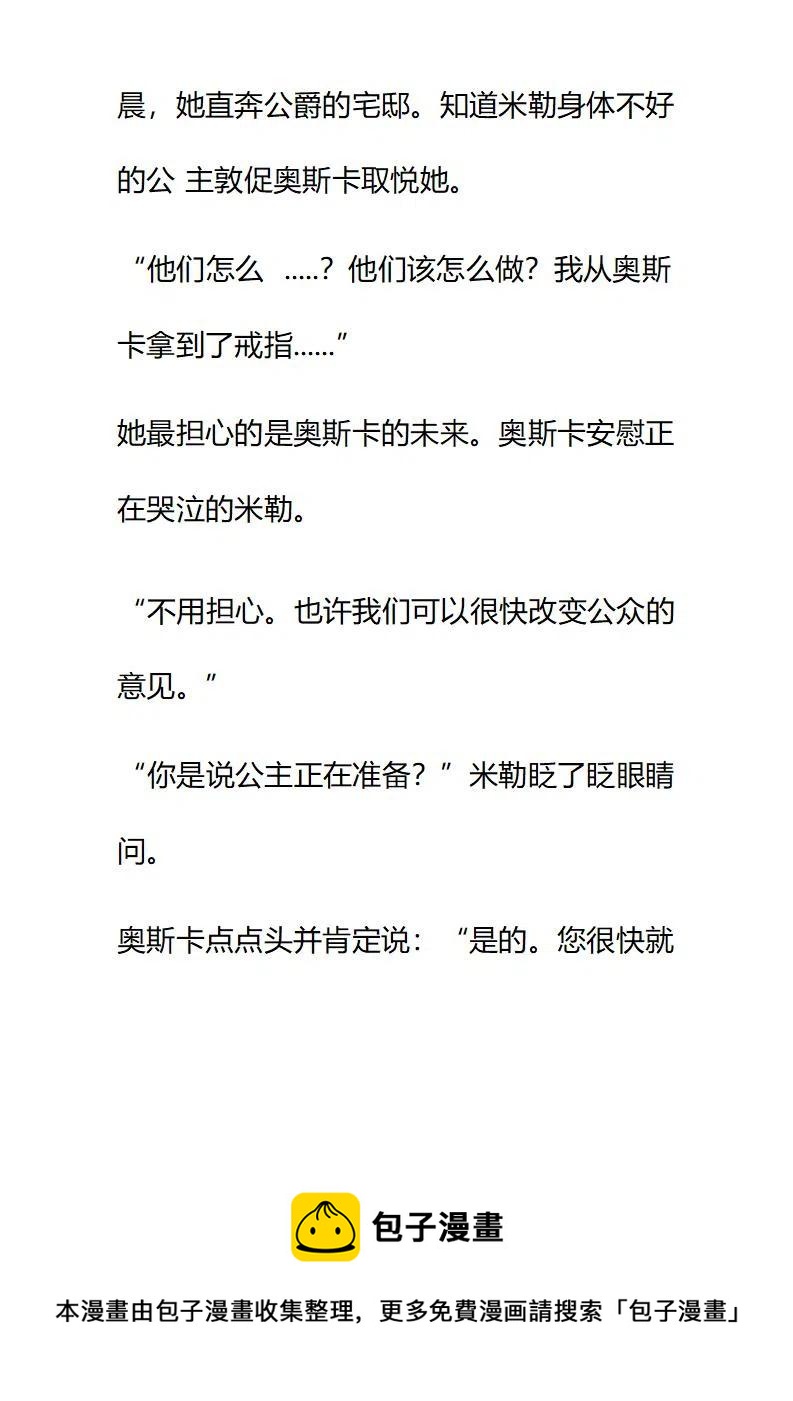 晨，她直奔公爵的宅邸。知道米勒身体不好的公 主敦促奥斯卡取悦她。

“他们怎么 .....？他们该怎么做？我从奥斯卡拿到了戒指......”

她最担心的是奥斯卡的未来。奥斯卡安慰正在哭泣的米勒。

“不用担心。也许我们可以很快改变公众的意见。”

“你是说公主正在准备？”米勒眨了眨眼睛问。

奥斯卡点点头并肯定说：“是的。您很快就

包子漫畫

本漫畫由包子漫畫收集整理，更多免費漫画請搜索「包子漫畫」